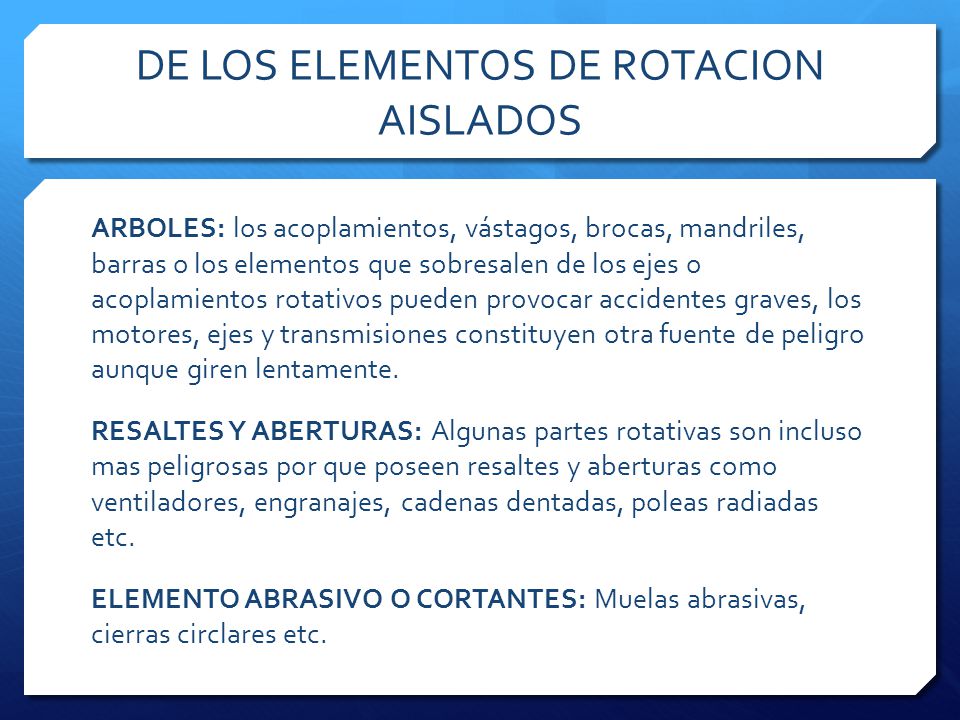 DE LOS ELEMENTOS DE ROTACION AISLADOS

ARBOLES: los acoplamientos, vástagos, brocas, mandriles, barras o los elementos que sobresalen de los ejes o acoplamientos rotativos pueden provocar accidentes graves, los motores, ejes y transmisiones constituyen otra fuente de peligro aunque giren lentamente.

RESALTES Y ABERTURAS: Algunas partes rotativas son incluso mas peligrosas por que poseen resaltes y aberturas como ventiladores, engranajes, cadenas dentadas, poleas radiadas etc.

ELEMENTO ABRASIVO O CORTANTES: Muelas abrasivas, cierras circlares etc.